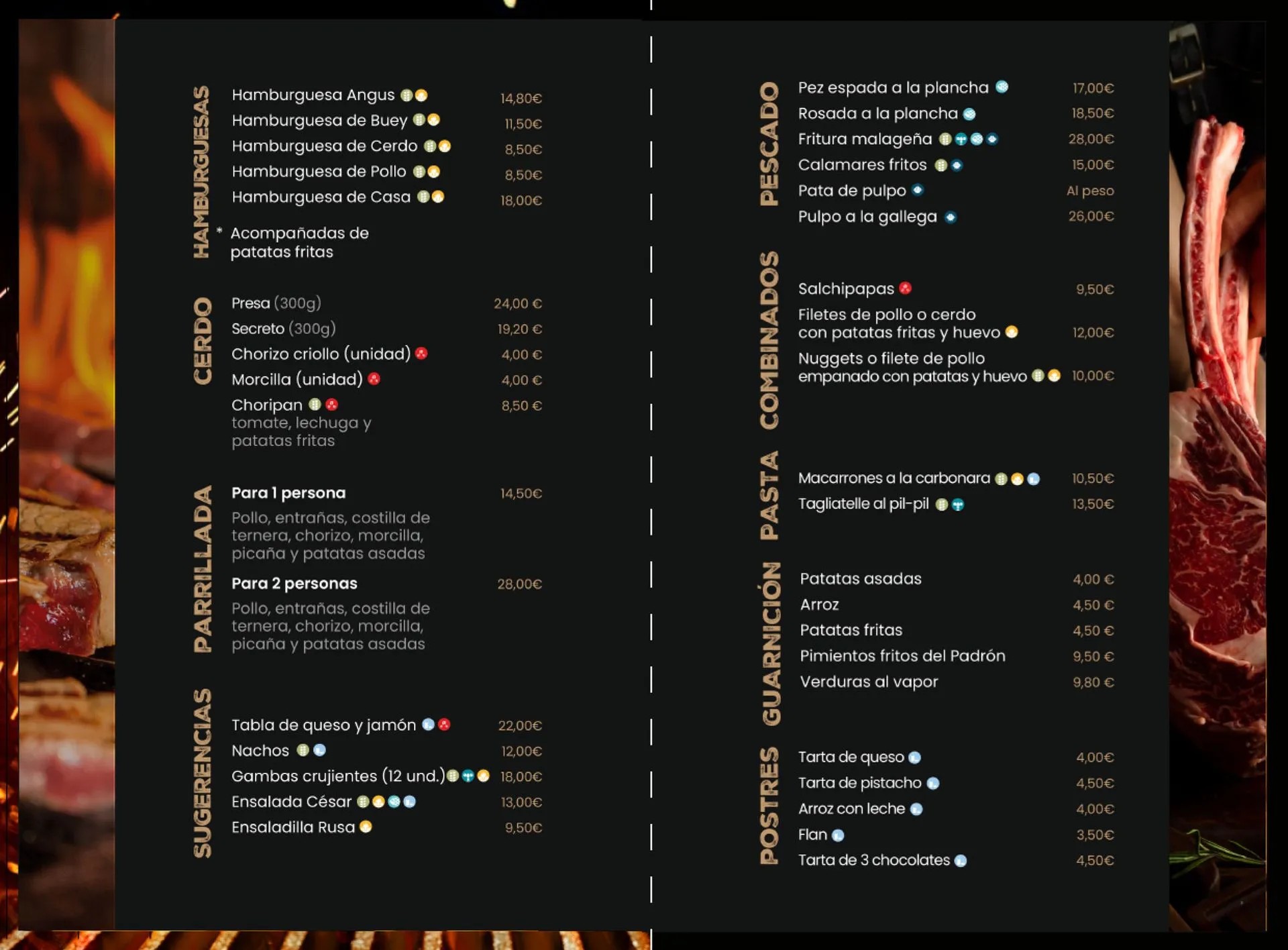 HAMBURGUESAS

Hamburguesa Angus 14,80€
Hamburguesa de Buey 11,50€
Hamburguesa de Cerdo 8,50€
Hamburguesa de Pollo 8,50€
Hamburguesa de Casa 18,00€

* Acompañadas de patatas fritas

CERDO

Presa (300g) 24,00 €
Secreto (300g) 19,20 €
Chorizo criollo (unidad) 4,00 €
Morcilla (unidad) 4,00 €
Choripan 8,50 €
tomate, lechuga y patatas fritas

PARRILLADA

Para 1 persona 14,50€
Pollo, entrañas, costilla de ternera, chorizo, morcilla, picaña y patatas asadas

Para 2 personas 28,00€
Pollo, entrañas, costilla de ternera, chorizo, morcilla, picaña y patatas asadas

SUGERENCIAS

Tabla de queso y jamón 22,00€
Nachos 12,00€
Gambas crujientes (12 und.) 18,00€
Ensalada César 13,00€
Ensaladilla Rusa 9,50€

PESCADO

Pez espada a la plancha 17,00€
Rosada a la plancha 18,50€
Fritura malagueña 28,00€
Calamares fritos 15,00€
Pata de pulpo Al peso
Pulpo a la gallega 26,00€

COMBINADOS

Salchipapas 9,50€
Filetes de pollo o cerdo con patatas fritas y huevo 12,00€
Nuggets o filete de pollo empanado con patatas y huevo 10,00€

PASTA

Macarrones a la carbonara 10,50€
Tagliatelle al pil-pil 13,50€

GUARNICIÓN

Patatas asadas 4,00 €
Arroz 4,50 €
Patatas fritas 4,50 €
Pimientos fritos del Padrón 9,50 €
Verduras al vapor 9,80 €

POSTRES

Tarta de queso 4,00€
Tarta de pistacho 4,50€
Arroz con leche 4,00€
Flan 3,50€
Tarta de 3 chocolates 4,50€